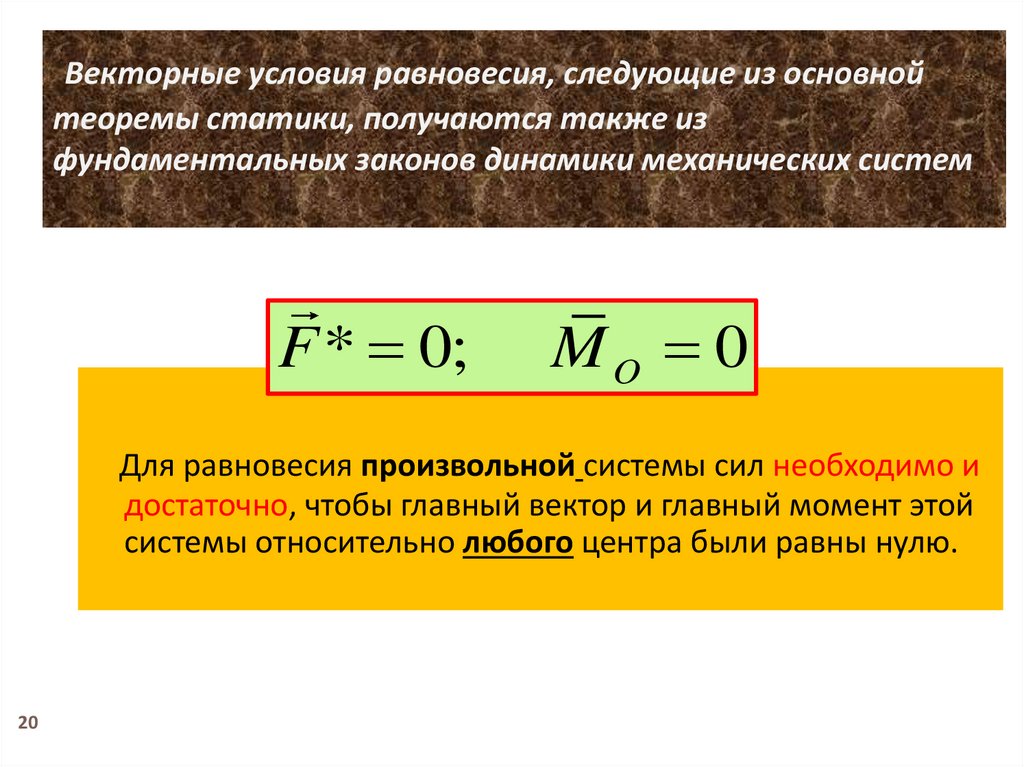 Векторные условия равновесия, следующие из основной теоремы статики, получаются также из фундаментальных законов динамики механических систем

$\vec{F}^* = 0; \quad \bar{M}_O = 0$

Для равновесия произвольной системы сил необходимо и достаточно, чтобы главный вектор и главный момент этой системы относительно любого центра были равны нулю.

20